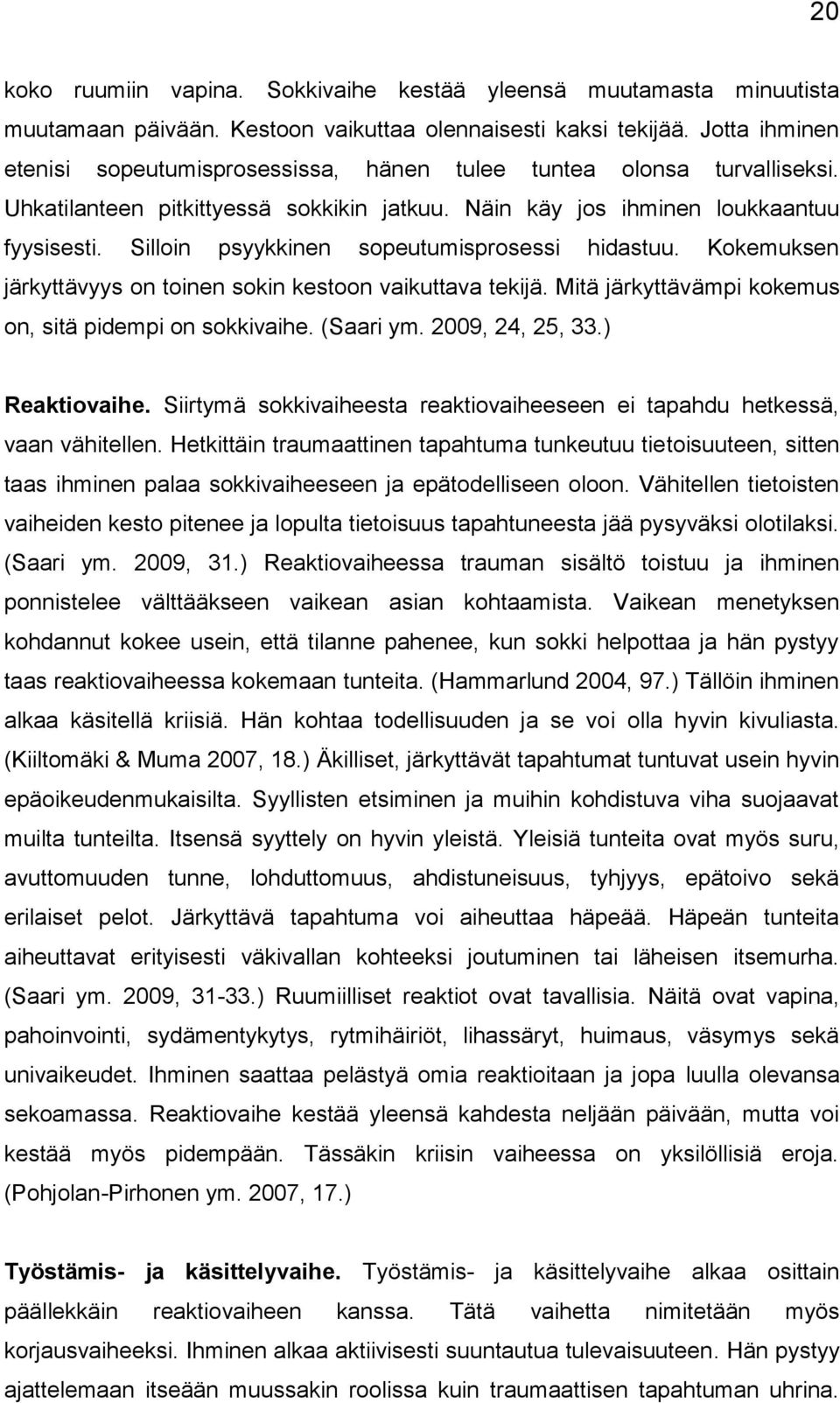 20

koko ruumiin vapina. Sokkivaihe kestää yleensä muutamasta minuutista muutamaan päivään. Kestoon vaikuttaa olennaisesti kaksi tekijää. Jotta ihminen etenisi sopeutumisprosessissa, hänen tulee tuntea olonsa turvalliseksi. Uhkatilanteen pitkittyessä sokkikin jatkuu. Näin käy jos ihminen loukkaantuu fyysisesti. Silloin psyykkinen sopeutumisprosessi hidastuu. Kokemuksen järkyttävyys on toinen sokin kestoon vaikuttava tekijä. Mitä järkyttävämpi kokemus on, sitä pidempi on sokkivaihe. (Saari ym. 2009, 24, 25, 33.)

Reaktiovaihe. Siirtymä sokkivaiheesta reaktiovaiheeseen ei tapahdu hetkessä, vaan vähitellen. Hetkittäin traumaattinen tapahtuma tunkeutuu tietoisuuteen, sitten taas ihminen palaa sokkivaiheeseen ja epätodelliseen oloon. Vähitellen tietoisten vaiheiden kesto pitenee ja lopulta tietoisuus tapahtuneesta jää pysyväksi olotilaksi. (Saari ym. 2009, 31.) Reaktiovaiheessa trauman sisältö toistuu ja ihminen ponnistelee välttääkseen vaikean asian kohtaamista. Vaikean menetyksen kohdannut kokee usein, että tilanne pahenee, kun sokki helpottaa ja hän pystyy taas reaktiovaiheessa kokemaan tunteita. (Hammarlund 2004, 97.) Tällöin ihminen alkaa käsitellä kriisiä. Hän kohtaa todellisuuden ja se voi olla hyvin kivuliasta. (Kiiltomäki & Muma 2007, 18.) Äkilliset, järkyttävät tapahtumat tuntuvat usein hyvin epäoikeudenmukaisilta. Syyllisten etsiminen ja muihin kohdistuva viha suojaavat muilta tunteilta. Itsensä syyttely on hyvin yleistä. Yleisiä tunteita ovat myös suru, avuttomuuden tunne, lohduttomuus, ahdistuneisuus, tyhjyys, epätoivo sekä erilaiset pelot. Järkyttävä tapahtuma voi aiheuttaa häpeää. Häpeän tunteita aiheuttavat erityisesti väkivallan kohteeksi joutuminen tai läheisen itsemurha. (Saari ym. 2009, 31-33.) Ruumiilliset reaktiot ovat tavallisia. Näitä ovat vapina, pahoinvointi, sydämentykytys, rytmihäiriöt, lihassäryt, huimaus, väsymys sekä univaikeudet. Ihminen saattaa pelästyä omia reaktioitaan ja jopa luulla olevansa sekoamassa. Reaktiovaihe kestää yleensä kahdesta neljään päivään, mutta voi kestää myös pidempään. Tässäkin kriisin vaiheessa on yksilöllisiä eroja. (Pohjolan-Pirhonen ym. 2007, 17.)

Työstämis- ja käsittelyvaihe. Työstämis- ja käsittelyvaihe alkaa osittain päällekkäin reaktiovaiheen kanssa. Tätä vaihetta nimitetään myös korjausvaiheeksi. Ihminen alkaa aktiivisesti suuntautua tulevaisuuteen. Hän pystyy ajattelemaan itseään muussakin roolissa kuin traumaattisen tapahtuman uhrina.